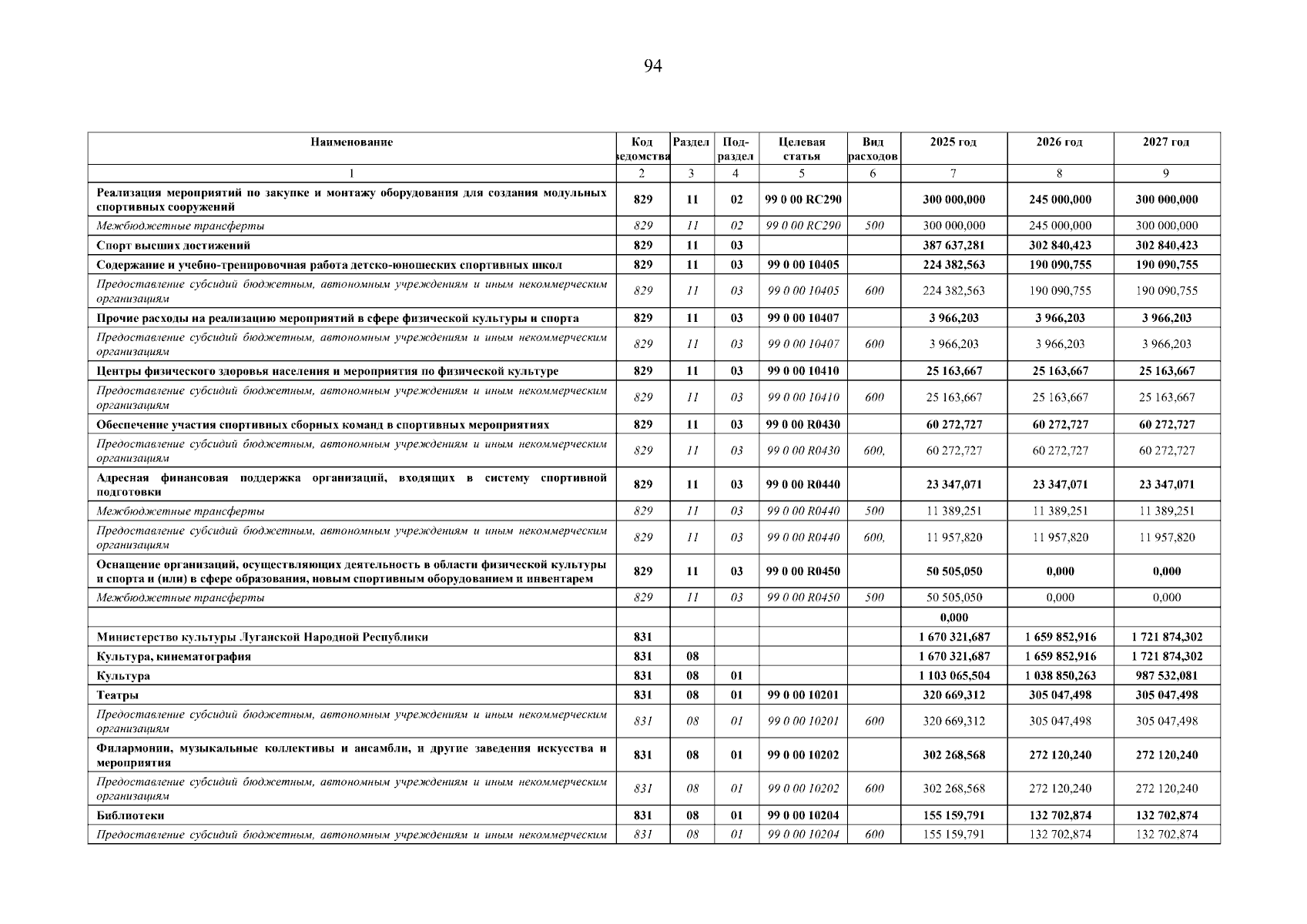 94

| Наименование | Код ведомства | Раздел | Под-раздел | Целевая статья | Вид расходов | 2025 год | 2026 год | 2027 год |
|---|---|---|---|---|---|---|---|---|
| 1 | 2 | 3 | 4 | 5 | 6 | 7 | 8 | 9 |
| Реализация мероприятий по закупке и монтажу оборудования для создания модульных спортивных сооружений | 829 | 11 | 02 | 99 0 00 RC290 | | 300 000,000 | 245 000,000 | 300 000,000 |
| Межбюджетные трансферты | 829 | 11 | 02 | 99 0 00 RC290 | 500 | 300 000,000 | 245 000,000 | 300 000,000 |
| Спорт высших достижений | 829 | 11 | 03 | | | 387 637,281 | 302 840,423 | 302 840,423 |
| Содержание и учебно-тренировочная работа детско-юношеских спортивных школ | 829 | 11 | 03 | 99 0 00 10405 | | 224 382,563 | 190 090,755 | 190 090,755 |
| Предоставление субсидий бюджетным, автономным учреждениям и иным некоммерческим организациям | 829 | 11 | 03 | 99 0 00 10405 | 600 | 224 382,563 | 190 090,755 | 190 090,755 |
| Прочие расходы на реализацию мероприятий в сфере физической культуры и спорта | 829 | 11 | 03 | 99 0 00 10407 | | 3 966,203 | 3 966,203 | 3 966,203 |
| Предоставление субсидий бюджетным, автономным учреждениям и иным некоммерческим организациям | 829 | 11 | 03 | 99 0 00 10407 | 600 | 3 966,203 | 3 966,203 | 3 966,203 |
| Центры физического здоровья населения и мероприятия по физической культуре | 829 | 11 | 03 | 99 0 00 10410 | | 25 163,667 | 25 163,667 | 25 163,667 |
| Предоставление субсидий бюджетным, автономным учреждениям и иным некоммерческим организациям | 829 | 11 | 03 | 99 0 00 10410 | 600 | 25 163,667 | 25 163,667 | 25 163,667 |
| Обеспечение участия спортивных сборных команд в спортивных мероприятиях | 829 | 11 | 03 | 99 0 00 R0430 | | 60 272,727 | 60 272,727 | 60 272,727 |
| Предоставление субсидий бюджетным, автономным учреждениям и иным некоммерческим организациям | 829 | 11 | 03 | 99 0 00 R0430 | 600, | 60 272,727 | 60 272,727 | 60 272,727 |
| Адресная финансовая поддержка организаций, входящих в систему спортивной подготовки | 829 | 11 | 03 | 99 0 00 R0440 | | 23 347,071 | 23 347,071 | 23 347,071 |
| Межбюджетные трансферты | 829 | 11 | 03 | 99 0 00 R0440 | 500 | 11 389,251 | 11 389,251 | 11 389,251 |
| Предоставление субсидий бюджетным, автономным учреждениям и иным некоммерческим организациям | 829 | 11 | 03 | 99 0 00 R0440 | 600, | 11 957,820 | 11 957,820 | 11 957,820 |
| Оснащение организаций, осуществляющих деятельность в области физической культуры и спорта и (или) в сфере образования, новым спортивным оборудованием и инвентарем | 829 | 11 | 03 | 99 0 00 R0450 | | 50 505,050 | 0,000 | 0,000 |
| Межбюджетные трансферты | 829 | 11 | 03 | 99 0 00 R0450 | 500 | 50 505,050 | 0,000 | 0,000 |
| | | | | | | 0,000 | | |
| Министерство культуры Луганской Народной Республики | 831 | | | | | 1 670 321,687 | 1 659 852,916 | 1 721 874,302 |
| Культура, кинематография | 831 | 08 | | | | 1 670 321,687 | 1 659 852,916 | 1 721 874,302 |
| Культура | 831 | 08 | 01 | | | 1 103 065,504 | 1 038 850,263 | 987 532,081 |
| Театры | 831 | 08 | 01 | 99 0 00 10201 | | 320 669,312 | 305 047,498 | 305 047,498 |
| Предоставление субсидий бюджетным, автономным учреждениям и иным некоммерческим организациям | 831 | 08 | 01 | 99 0 00 10201 | 600 | 320 669,312 | 305 047,498 | 305 047,498 |
| Филармонии, музыкальные коллективы и ансамбли, и другие заведения искусства и мероприятия | 831 | 08 | 01 | 99 0 00 10202 | | 302 268,568 | 272 120,240 | 272 120,240 |
| Предоставление субсидий бюджетным, автономным учреждениям и иным некоммерческим организациям | 831 | 08 | 01 | 99 0 00 10202 | 600 | 302 268,568 | 272 120,240 | 272 120,240 |
| Библиотеки | 831 | 08 | 01 | 99 0 00 10204 | | 155 159,791 | 132 702,874 | 132 702,874 |
| Предоставление субсидий бюджетным, автономным учреждениям и иным некоммерческим | 831 | 08 | 01 | 99 0 00 10204 | 600 | 155 159,791 | 132 702,874 | 132 702,874 |